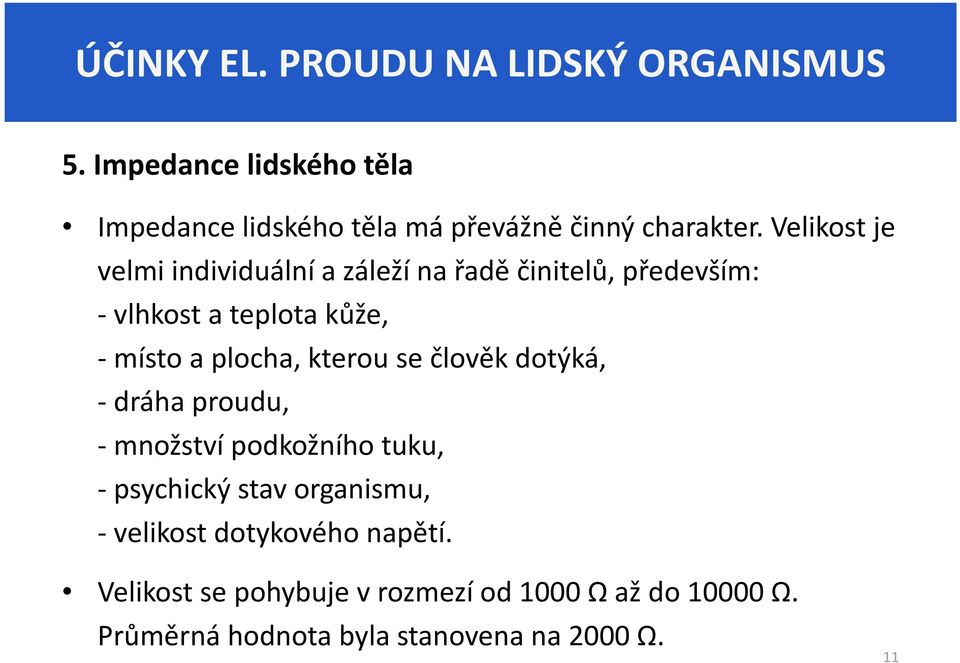 ÚČINKY EL. PROUDU NA LIDSKÝ ORGANISMUS

5. Impedance lidského těla

• Impedance lidského těla má převážně činný charakter. Velikost je velmi individuální a záleží na řadě činitelů, především:
- vlhkost a teplota kůže,
- místo a plocha, kterou se člověk dotýká,
- dráha proudu,
- množství podkožního tuku,
- psychický stav organismu,
- velikost dotykového napětí.

• Velikost se pohybuje v rozmezí od 1000 Ω až do 10000 Ω. Průměrná hodnota byla stanovena na 2000 Ω.

11